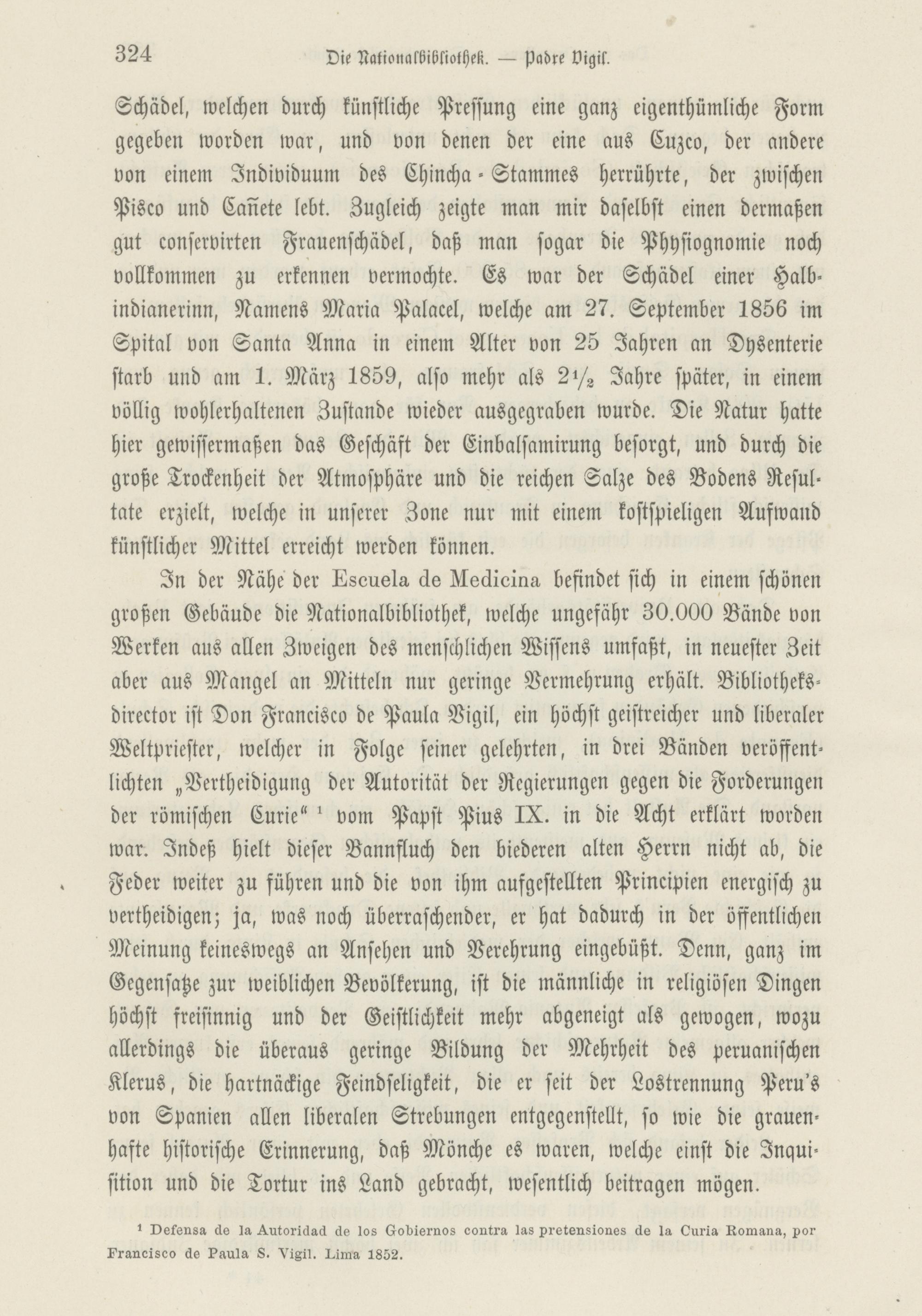 324 Die Nationalbibliothek. — Padre Vigil.

Schädel, welchen durch künstliche Pressung eine ganz eigenthümliche Form gegeben worden war, und von denen der eine aus Cuzco, der andere von einem Individuum des Chincha-Stammes herrührte, der zwischen Pisco und Cañete lebt. Zugleich zeigte man mir daselbst einen dermaßen gut conservirten Frauenschädel, daß man sogar die Physiognomie noch vollkommen zu erkennen vermochte. Es war der Schädel einer Halbindianerinn, Namens Maria Palacel, welche am 27. September 1856 im Spital von Santa Anna in einem Alter von 25 Jahren an Dysenterie starb und am 1. März 1859, also mehr als $2\frac{1}{2}$ Jahre später, in einem völlig wohlerhaltenen Zustande wieder ausgegraben wurde. Die Natur hatte hier gewissermaßen das Geschäft der Einbalsamirung besorgt, und durch die große Trockenheit der Atmosphäre und die reichen Salze des Bodens Resultate erzielt, welche in unserer Zone nur mit einem kostspieligen Aufwand künstlicher Mittel erreicht werden können.

In der Nähe der Escuela de Medicina befindet sich in einem schönen großen Gebäude die Nationalbibliothek, welche ungefähr 30.000 Bände von Werken aus allen Zweigen des menschlichen Wissens umfaßt, in neuester Zeit aber aus Mangel an Mitteln nur geringe Vermehrung erhält. Bibliotheksdirector ist Don Francisco de Paula Vigil, ein höchst geistreicher und liberaler Weltpriester, welcher in Folge seiner gelehrten, in drei Bänden veröffentlichten „Vertheidigung der Autorität der Regierungen gegen die Forderungen der römischen Curie“ ¹ vom Papst Pius IX. in die Acht erklärt worden war. Indeß hielt dieser Bannfluch den biederen alten Herrn nicht ab, die Feder weiter zu führen und die von ihm aufgestellten Principien energisch zu vertheidigen; ja, was noch überraschender, er hat dadurch in der öffentlichen Meinung keineswegs an Ansehen und Verehrung eingebüßt. Denn, ganz im Gegensatze zur weiblichen Bevölkerung, ist die männliche in religiösen Dingen höchst freisinnig und der Geistlichkeit mehr abgeneigt als gewogen, wozu allerdings die überaus geringe Bildung der Mehrheit des peruanischen Klerus, die hartnäckige Feindseligkeit, die er seit der Lostrennung Peru's von Spanien allen liberalen Strebungen entgegenstellt, so wie die grauenhafte historische Erinnerung, daß Mönche es waren, welche einst die Inquisition und die Tortur ins Land gebracht, wesentlich beitragen mögen.

¹ Defensa de la Autoridad de los Gobiernos contra las pretensiones de la Curia Romana, por Francisco de Paula S. Vigil. Lima 1852.